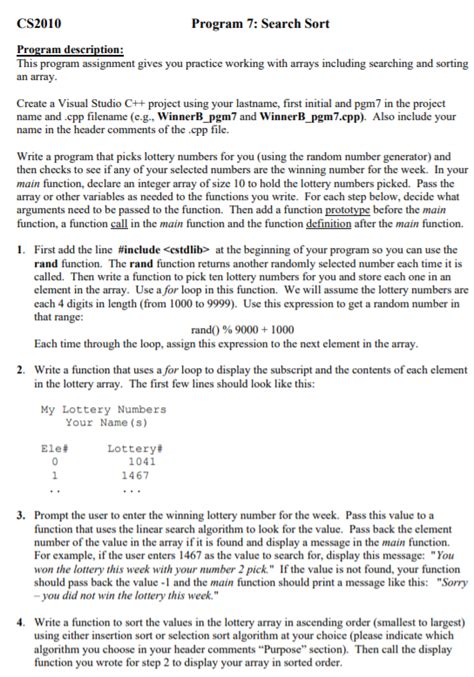 CS2010 Program 7: Search Sort

Program description:
This program assignment gives you practice working with arrays including searching and sorting an array.

Create a Visual Studio C++ project using your lastname, first initial and pgm7 in the project name and .cpp filename (e.g., WinnerB_pgm7 and WinnerB_pgm7.cpp). Also include your name in the header comments of the .cpp file.

Write a program that picks lottery numbers for you (using the random number generator) and then checks to see if any of your selected numbers are the winning number for the week. In your main function, declare an integer array of size 10 to hold the lottery numbers picked. Pass the array or other variables as needed to the functions you write. For each step below, decide what arguments need to be passed to the function. Then add a function prototype before the main function, a function call in the main function and the function definition after the main function.

1. First add the line #include <cstdlib> at the beginning of your program so you can use the rand function. The rand function returns another randomly selected number each time it is called. Then write a function to pick ten lottery numbers for you and store each one in an element in the array. Use a for loop in this function. We will assume the lottery numbers are each 4 digits in length (from 1000 to 9999). Use this expression to get a random number in that range:
rand() % 9000 + 1000
Each time through the loop, assign this expression to the next element in the array.

2. Write a function that uses a for loop to display the subscript and the contents of each element in the lottery array. The first few lines should look like this:

My Lottery Numbers
Your Name(s)

Ele# Lottery#
0 1041
1 1467
.. ...

3. Prompt the user to enter the winning lottery number for the week. Pass this value to a function that uses the linear search algorithm to look for the value. Pass back the element number of the value in the array if it is found and display a message in the main function. For example, if the user enters 1467 as the value to search for, display this message: "You won the lottery this week with your number 2 pick." If the value is not found, your function should pass back the value -1 and the main function should print a message like this: "Sorry – you did not win the lottery this week."

4. Write a function to sort the values in the lottery array in ascending order (smallest to largest) using either insertion sort or selection sort algorithm at your choice (please indicate which algorithm you choose in your header comments "Purpose" section). Then call the display function you wrote for step 2 to display your array in sorted order.